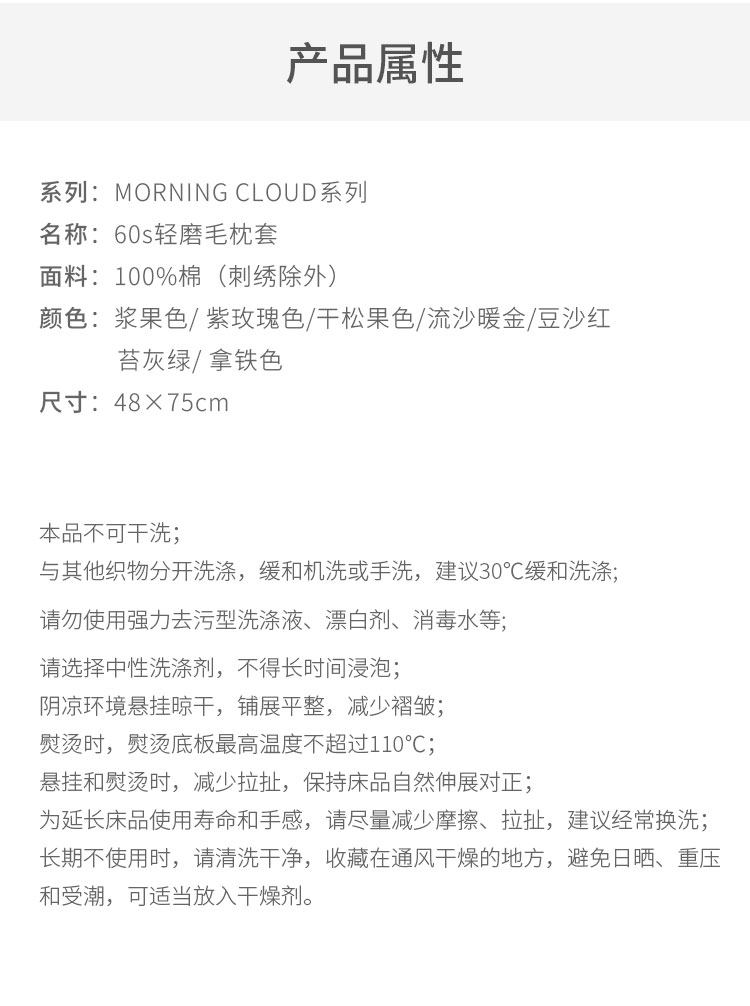 产品属性

系列：MORNING CLOUD系列
名称：60s轻磨毛枕套
面料：100%棉（刺绣除外）
颜色：浆果色/ 紫玫瑰色/干松果色/流沙暖金/豆沙红
苔灰绿/ 拿铁色
尺寸：48×75cm

本品不可干洗；
与其他织物分开洗涤，缓和机洗或手洗，建议30℃缓和洗涤；

请勿使用强力去污型洗涤液、漂白剂、消毒水等；

请选择中性洗涤剂，不得长时间浸泡；
阴凉环境悬挂晾干，铺展平整，减少褶皱；
熨烫时，熨烫底板最高温度不超过110℃；
悬挂和熨烫时，减少拉扯，保持床品自然伸展对正；
为延长床品使用寿命和手感，请尽量减少摩擦、拉扯，建议经常换洗；
长期不使用时，请清洗干净，收藏在通风干燥的地方，避免日晒、重压和受潮，可适当放入干燥剂。